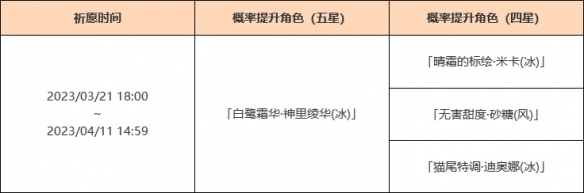 | 祈愿时间 | 概率提升角色（五星） | 概率提升角色（四星） |
|---|---|---|
| 2023/03/21 18:00 ~ 2023/04/11 14:59 | 「白鹭霜华·神里绫华(冰)」 | 「晴霜的标绘·米卡(冰)」 |
| | | 「无害甜度·砂糖(风)」 |
| | | 「猫尾特调·迪奥娜(冰)」 |